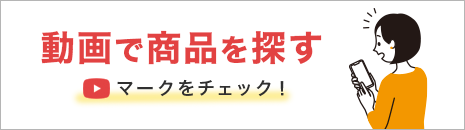 動画で商品を探す

マークをチェック！